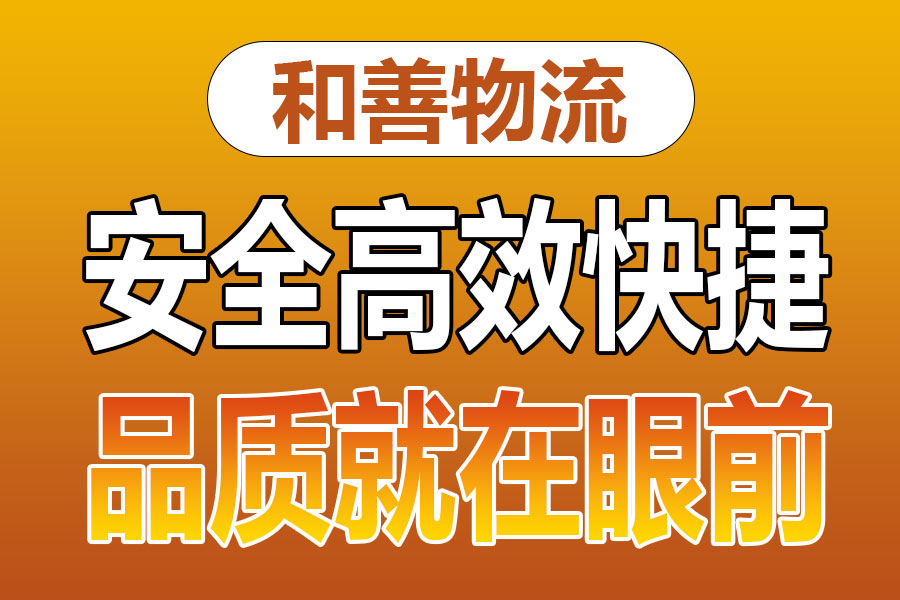 和善物流

安全高效快捷

品质就在眼前